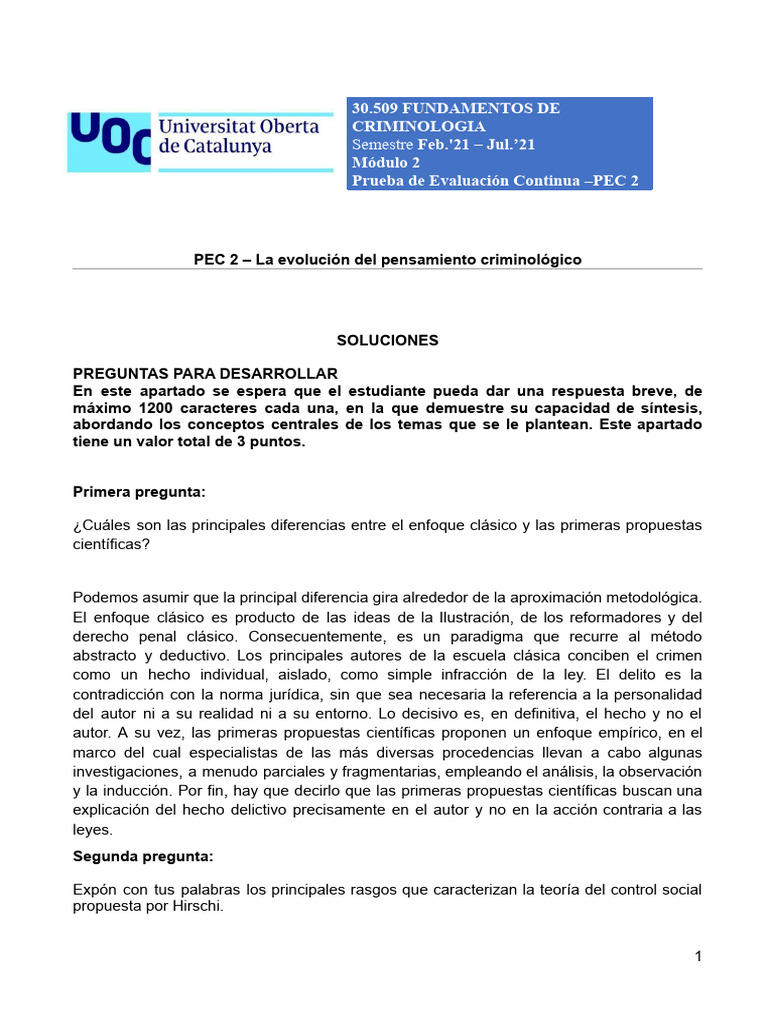 UOC Universitat Oberta de Catalunya

30.509 FUNDAMENTOS DE CRIMINOLOGIA
Semestre Feb.'21 – Jul.'21
Módulo 2
Prueba de Evaluación Continua –PEC 2

PEC 2 – La evolución del pensamiento criminológico

SOLUCIONES

PREGUNTAS PARA DESARROLLAR
En este apartado se espera que el estudiante pueda dar una respuesta breve, de máximo 1200 caracteres cada una, en la que demuestre su capacidad de síntesis, abordando los conceptos centrales de los temas que se le plantean. Este apartado tiene un valor total de 3 puntos.

Primera pregunta:

¿Cuáles son las principales diferencias entre el enfoque clásico y las primeras propuestas científicas?

Podemos asumir que la principal diferencia gira alrededor de la aproximación metodológica. El enfoque clásico es producto de las ideas de la Ilustración, de los reformadores y del derecho penal clásico. Consecuentemente, es un paradigma que recurre al método abstracto y deductivo. Los principales autores de la escuela clásica conciben el crimen como un hecho individual, aislado, como simple infracción de la ley. El delito es la contradicción con la norma jurídica, sin que sea necesaria la referencia a la personalidad del autor ni a su realidad ni a su entorno. Lo decisivo es, en definitiva, el hecho y no el autor. A su vez, las primeras propuestas científicas proponen un enfoque empírico, en el marco del cual especialistas de las más diversas procedencias llevan a cabo algunas investigaciones, a menudo parciales y fragmentarias, empleando el análisis, la observación y la inducción. Por fin, hay que decirlo que las primeras propuestas científicas buscan una explicación del hecho delictivo precisamente en el autor y no en la acción contraria a las leyes.

Segunda pregunta:

Expón con tus palabras los principales rasgos que caracterizan la teoría del control social propuesta por Hirschi.

1